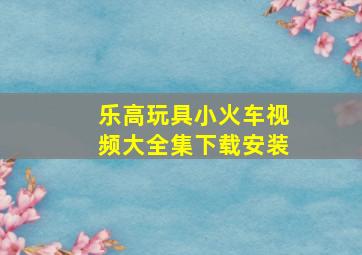 乐高玩具小火车视频大全集下载安装